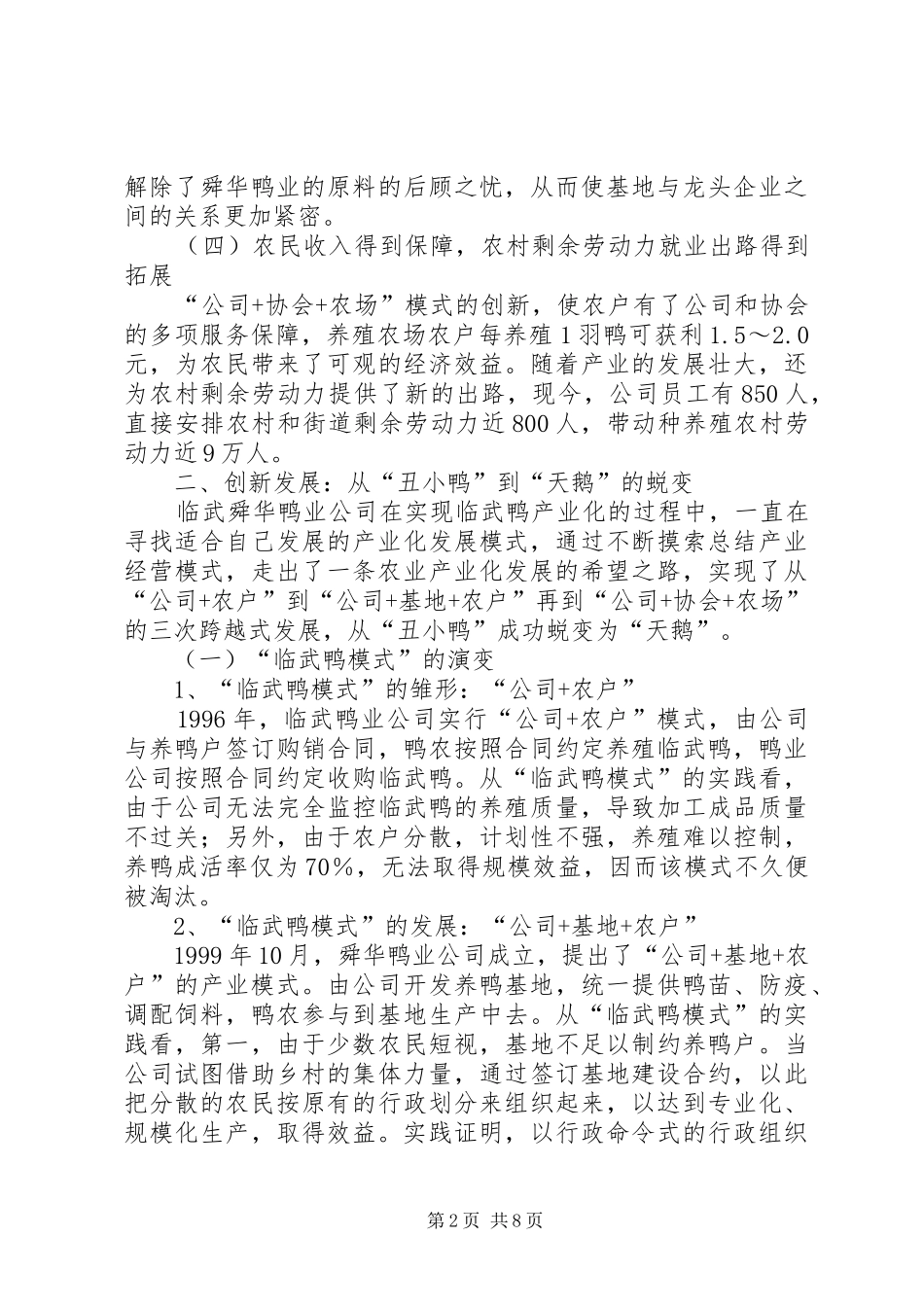 解除了舜华鸭业的原料的后顾之忧，从而使基地与龙头企业之间的关系更加紧密。

（四）农民收入得到保障，农村剩余劳动力就业出路得到拓展

“公司+协会+农场”模式的创新，使农户有了公司和协会的多项服务保障，养殖农场农户每养殖1羽鸭可获利1.5～2.0元，为农民带来了可观的经济效益。随着产业的发展壮大，还为农村剩余劳动力提供了新的出路，现今，公司员工有850人，直接安排农村和街道剩余劳动力近800人，带动种养殖农村劳动力近9万人。

二、创新发展：从“丑小鸭”到“天鹅”的蜕变

临武舜华鸭业公司在实现临武鸭产业化的过程中，一直在寻找适合自己发展的产业化发展模式，通过不断摸索总结产业经营模式，走出了一条农业产业化发展的希望之路，实现了从“公司+农户”到“公司+基地+农户”再到“公司+协会+农场”的三次跨越式发展，从“丑小鸭”成功蜕变为“天鹅”。

（一）“临武鸭模式”的演变

1、“临武鸭模式”的雏形：“公司+农户”

1996年，临武鸭业公司实行“公司+农户”模式，由公司与养鸭户签订购销合同，鸭农按照合同约定养殖临武鸭，鸭业公司按照合同约定收购临武鸭。从“临武鸭模式”的实践看，由于公司无法完全监控临武鸭的养殖质量，导致加工成品质量不过关；另外，由于农户分散，计划性不强，养殖难以控制，养鸭成活率仅为70%，无法取得规模效益，因而该模式不久便被淘汰。

2、“临武鸭模式”的发展：“公司+基地+农户”

1999年10月，舜华鸭业公司成立，提出了“公司+基地+农户”的产业模式。由公司开发养鸭基地，统一提供鸭苗、防疫、调配饲料，鸭农参与到基地生产中去。从“临武鸭模式”的实践看，第一，由于少数农民短视，基地不足以制约养鸭户。当公司试图借助乡村的集体力量，通过签订基地建设合约，以此把分散的农民按原有的行政划分来组织起来，以达到专业化、规模化生产，取得效益。实践证明，以行政命令式的行政组织

第2页 共8页